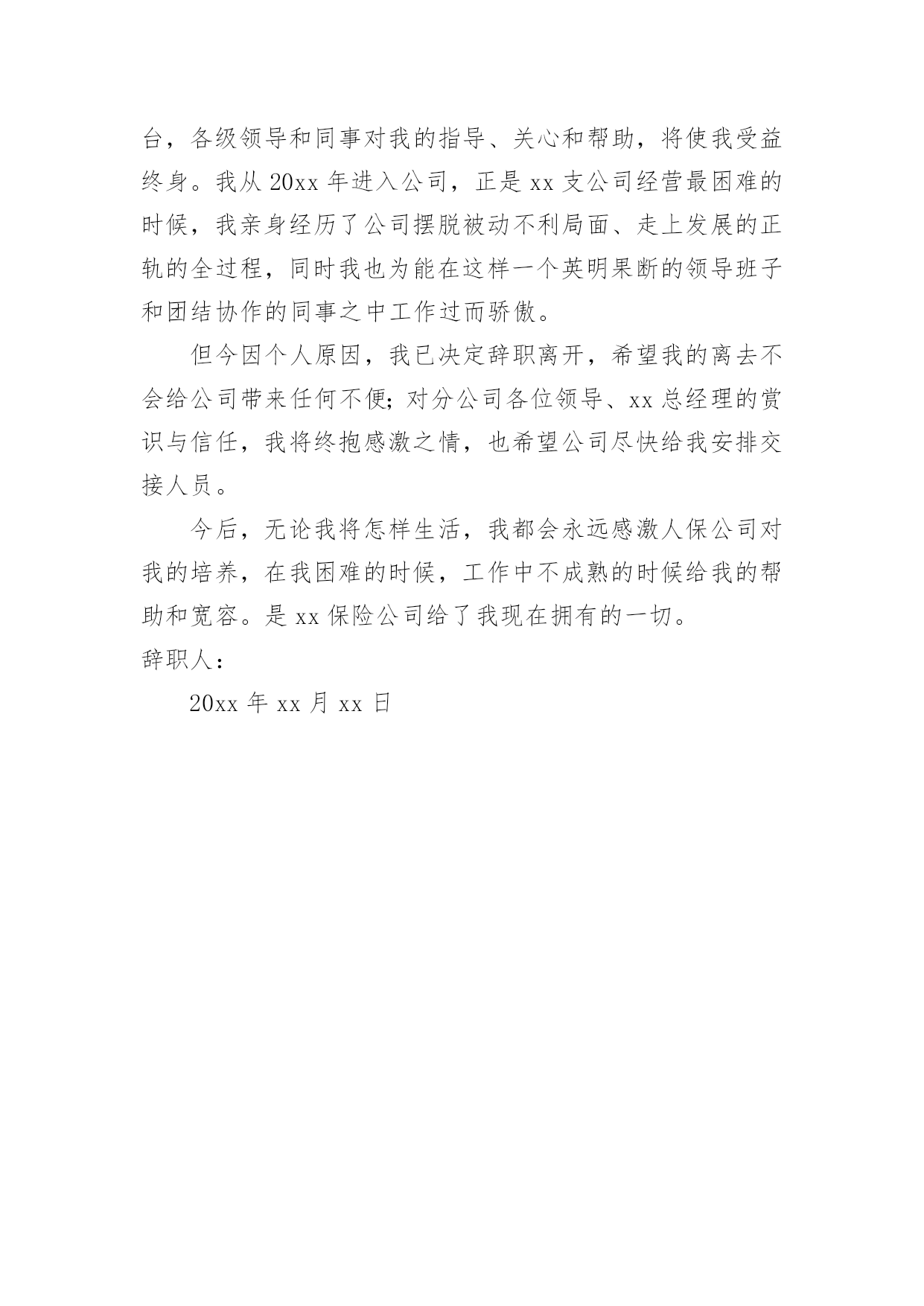 台，各级领导和同事对我的指导、关心和帮助，将使我受益终身。我从 20xx 年进入公司，正是 xx 支公司经营最困难的时候，我亲身经历了公司摆脱被动不利局面、走上发展的正轨的全过程，同时我也为能在这样一个英明果断的领导班子和团结协作的同事之中工作过而骄傲。

但今因个人原因，我已决定辞职离开，希望我的离去不会给公司带来任何不便；对分公司各位领导、xx 总经理的赏识与信任，我将终抱感激之情，也希望公司尽快给我安排交接人员。

今后，无论我将怎样生活，我都会永远感激人保公司对我的培养，在我困难的时候，工作中不成熟的时候给我的帮助和宽容。是 xx 保险公司给了我现在拥有的一切。

辞职人：

20xx 年 xx 月 xx 日